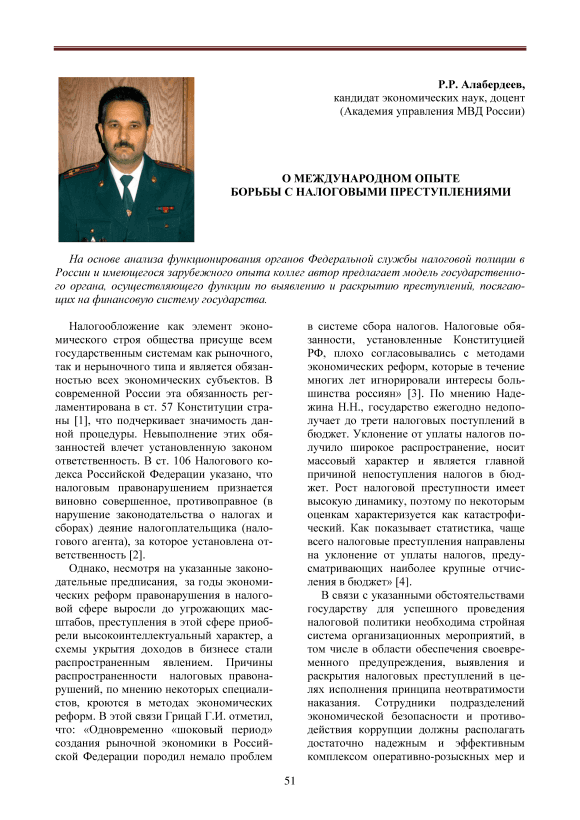 Р.Р. Алабердеев,
кандидат экономических наук, доцент
(Академия управления МВД России)

О МЕЖДУНАРОДНОМ ОПЫТЕ
БОРЬБЫ С НАЛОГОВЫМИ ПРЕСТУПЛЕНИЯМИ

На основе анализа функционирования органов Федеральной службы налоговой полиции в России и имеющегося зарубежного опыта коллег автор предлагает модель государственного органа, осуществляющего функции по выявлению и раскрытию преступлений, посягающих на финансовую систему государства.

Налогообложение как элемент экономического строя общества присуще всем государственным системам как рыночного, так и нерыночного типа и является обязанностью всех экономических субъектов. В современной России эта обязанность регламентирована в ст. 57 Конституции страны [1], что подчеркивает значимость данной процедуры. Невыполнение этих обязанностей влечет установленную законом ответственность. В ст. 106 Налогового кодекса Российской Федерации указано, что налоговым правонарушением признается виновно совершенное, противоправное (в нарушение законодательства о налогах и сборах) деяние налогоплательщика (налогового агента), за которое установлена ответственность [2].

Однако, несмотря на указанные законодательные предписания, за годы экономических реформ правонарушения в налоговой сфере выросли до угрожающих масштабов, преступления в этой сфере приобрели высокоинтеллектуальный характер, а схемы укрытия доходов в бизнесе стали распространенным явлением. Причины распространенности налоговых правонарушений, по мнению некоторых специалистов, кроются в методах экономических реформ. В этой связи Грицай Г.И. отметил, что: «Одновременно «шоковый период» создания рыночной экономики в Российской Федерации породил немало проблем в системе сбора налогов. Налоговые обязанности, установленные Конституцией РФ, плохо согласовывались с методами экономических реформ, которые в течение многих лет игнорировали интересы большинства россиян» [3]. По мнению Надежина Н.Н., государство ежегодно недополучает до трети налоговых поступлений в бюджет. Уклонение от уплаты налогов получило широкое распространение, носит массовый характер и является главной причиной непоступления налогов в бюджет. Рост налоговой преступности имеет высокую динамику, поэтому по некоторым оценкам характеризуется как катастрофический. Как показывает статистика, чаще всего налоговые преступления направлены на уклонение от уплаты налогов, предусматривающих наиболее крупные отчисления в бюджет» [4].

В связи с указанными обстоятельствами государству для успешного проведения налоговой политики необходима стройная система организационных мероприятий, в том числе в области обеспечения своевременного предупреждения, выявления и раскрытия налоговых преступлений в целях исполнения принципа неотвратимости наказания. Сотрудники подразделений экономической безопасности и противодействия коррупции должны располагать достаточно надежным и эффективным комплексом оперативно-розыскных мер и

51